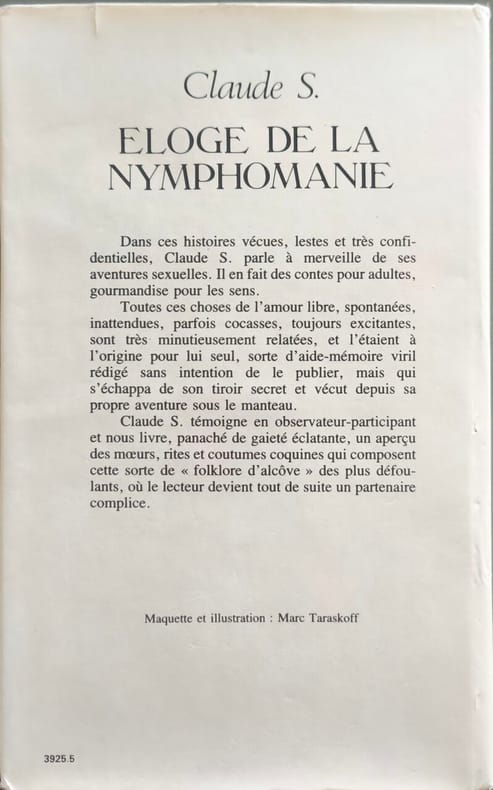 Claude S.

ELOGE DE LA NYMPHOMANIE

Dans ces histoires vécues, lestes et très confidentielles, Claude S. parle à merveille de ses aventures sexuelles. Il en fait des contes pour adultes, gourmandise pour les sens.

Toutes ces choses de l'amour libre, spontanées, inattendues, parfois cocasses, toujours excitantes, sont très minutieusement relatées, et l'étaient à l'origine pour lui seul, sorte d'aide-mémoire viril rédigé sans intention de le publier, mais qui s'échappa de son tiroir secret et vécut depuis sa propre aventure sous le manteau.

Claude S. témoigne en observateur-participant et nous livre, panaché de gaieté éclatante, un aperçu des mœurs, rites et coutumes coquines qui composent cette sorte de « folklore d'alcôve » des plus défoulants, où le lecteur devient tout de suite un partenaire complice.

Maquette et illustration : Marc Taraskoff

3925.5